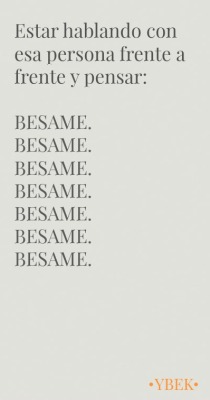 Estar hablando con esa persona frente a frente y pensar:

BESAME.
BESAME.
BESAME.
BESAME.
BESAME.
BESAME.
BESAME.

•YBEK•